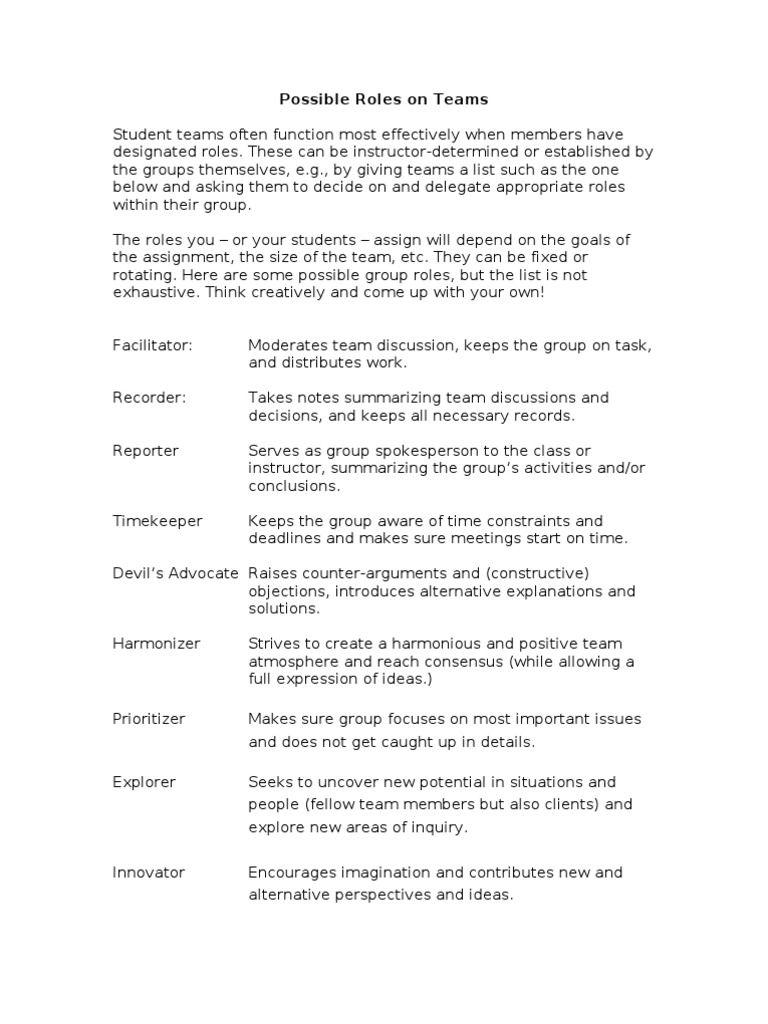 Possible Roles on Teams

Student teams often function most effectively when members have designated roles. These can be instructor-determined or established by the groups themselves, e.g., by giving teams a list such as the one below and asking them to decide on and delegate appropriate roles within their group.

The roles you – or your students – assign will depend on the goals of the assignment, the size of the team, etc. They can be fixed or rotating. Here are some possible group roles, but the list is not exhaustive. Think creatively and come up with your own!

Facilitator: Moderates team discussion, keeps the group on task, and distributes work.

Recorder: Takes notes summarizing team discussions and decisions, and keeps all necessary records.

Reporter Serves as group spokesperson to the class or instructor, summarizing the group's activities and/or conclusions.

Timekeeper Keeps the group aware of time constraints and deadlines and makes sure meetings start on time.

Devil's Advocate Raises counter-arguments and (constructive) objections, introduces alternative explanations and solutions.

Harmonizer Strives to create a harmonious and positive team atmosphere and reach consensus (while allowing a full expression of ideas.)

Prioritizer Makes sure group focuses on most important issues and does not get caught up in details.

Explorer Seeks to uncover new potential in situations and people (fellow team members but also clients) and explore new areas of inquiry.

Innovator Encourages imagination and contributes new and alternative perspectives and ideas.